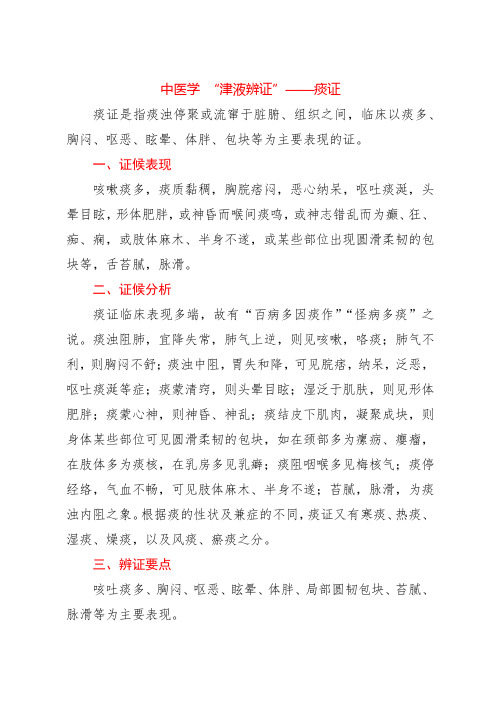 中医学 “津液辨证”——痰证

痰证是指痰浊停聚或流窜于脏腑、组织之间，临床以痰多、胸闷、呕恶、眩晕、体胖、包块等为主要表现的证。

一、证候表现

咳嗽痰多，痰质黏稠，胸脘痞闷，恶心纳呆，呕吐痰涎，头晕目眩，形体肥胖，或神昏而喉间痰鸣，或神志错乱而为癫、狂、痴、痫，或肢体麻木、半身不遂，或某些部位出现圆滑柔韧的包块等，舌苔腻，脉滑。

二、证候分析

痰证临床表现多端，故有“百病多因痰作”“怪病多痰”之说。痰浊阻肺，宜降失常，肺气上逆，则见咳嗽，咯痰；肺气不利，则胸闷不舒；痰浊中阻，胃失和降，可见脘痞，纳呆，泛恶，呕吐痰涎等症；痰蒙清窍，则头晕目眩；湿泛于肌肤，则见形体肥胖；痰蒙心神，则神昏、神乱；痰结皮下肌肉，凝聚成块，则身体某些部位可见圆滑柔韧的包块，如在颈部多为瘰疬、瘿瘤，在肢体多为痰核，在乳房多见乳癖；痰阻咽喉多见梅核气；痰停经络，气血不畅，可见肢体麻木、半身不遂；苔腻，脉滑，为痰浊内阻之象。根据痰的性状及兼症的不同，痰证又有寒痰、热痰、湿痰、燥痰，以及风痰、瘀痰之分。

三、辨证要点

咳吐痰多、胸闷、呕恶、眩晕、体胖、局部圆韧包块、苔腻、脉滑等为主要表现。